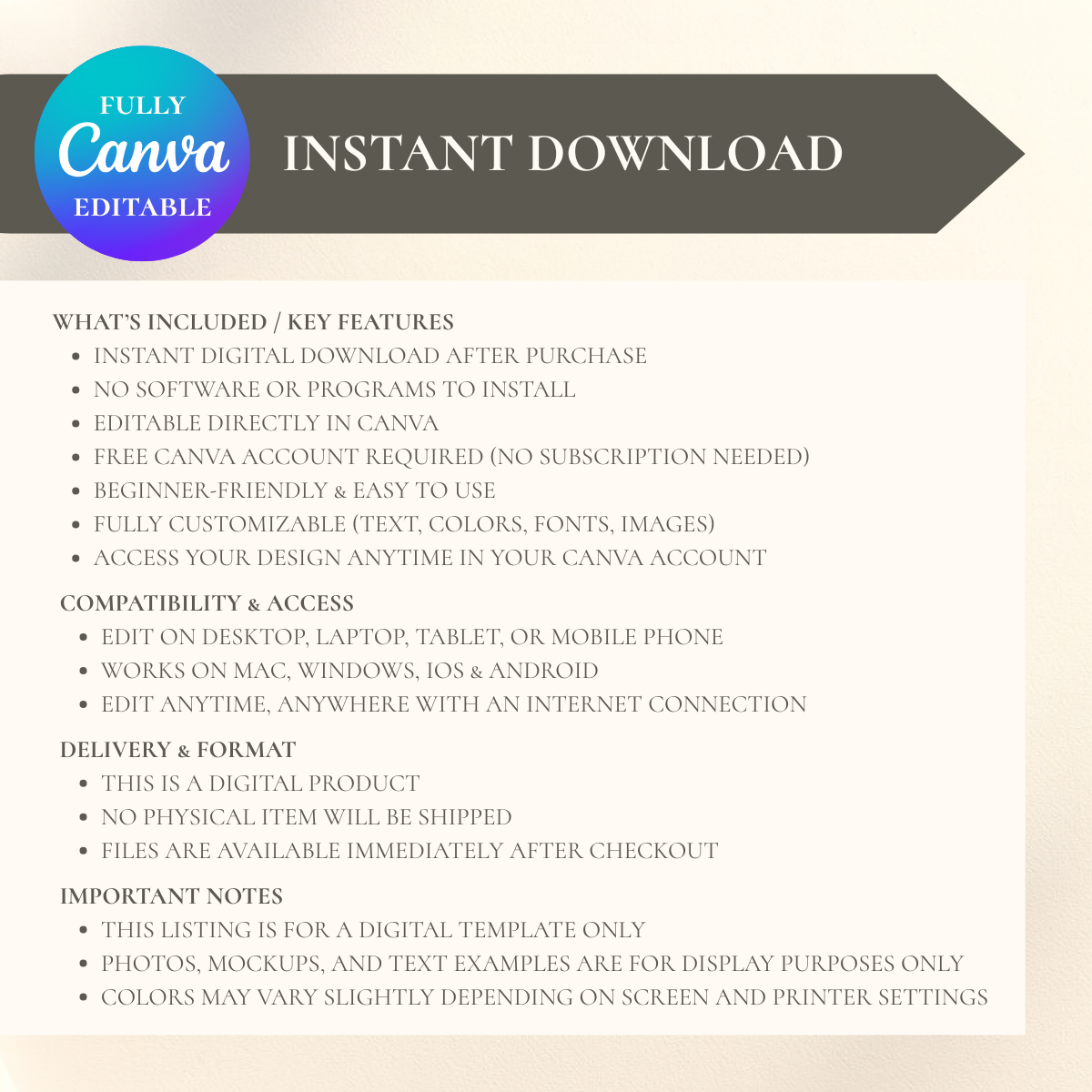 FULLY
Canva
EDITABLE

INSTANT DOWNLOAD

WHAT'S INCLUDED / KEY FEATURES
- INSTANT DIGITAL DOWNLOAD AFTER PURCHASE
- NO SOFTWARE OR PROGRAMS TO INSTALL
- EDITABLE DIRECTLY IN CANVA
- FREE CANVA ACCOUNT REQUIRED (NO SUBSCRIPTION NEEDED)
- BEGINNER-FRIENDLY & EASY TO USE
- FULLY CUSTOMIZABLE (TEXT, COLORS, FONTS, IMAGES)
- ACCESS YOUR DESIGN ANYTIME IN YOUR CANVA ACCOUNT

COMPATIBILITY & ACCESS
- EDIT ON DESKTOP, LAPTOP, TABLET, OR MOBILE PHONE
- WORKS ON MAC, WINDOWS, IOS & ANDROID
- EDIT ANYTIME, ANYWHERE WITH AN INTERNET CONNECTION

DELIVERY & FORMAT
- THIS IS A DIGITAL PRODUCT
- NO PHYSICAL ITEM WILL BE SHIPPED
- FILES ARE AVAILABLE IMMEDIATELY AFTER CHECKOUT

IMPORTANT NOTES
- THIS LISTING IS FOR A DIGITAL TEMPLATE ONLY
- PHOTOS, MOCKUPS, AND TEXT EXAMPLES ARE FOR DISPLAY PURPOSES ONLY
- COLORS MAY VARY SLIGHTLY DEPENDING ON SCREEN AND PRINTER SETTINGS